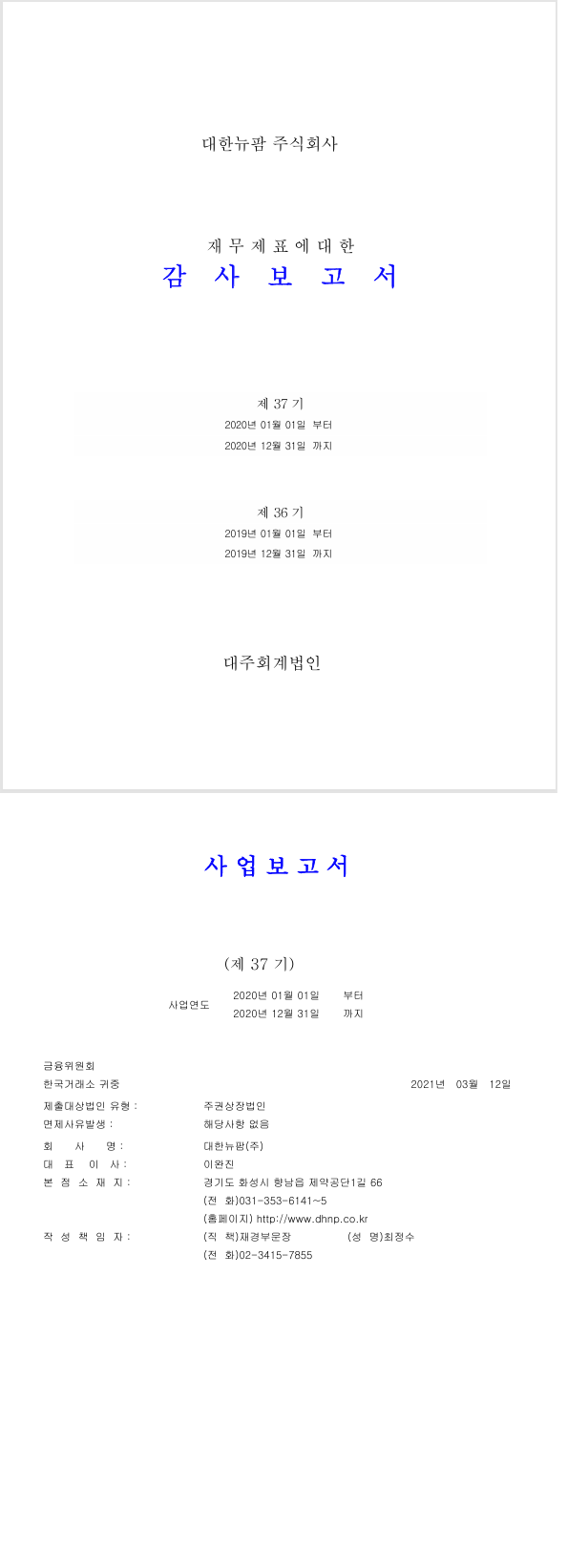 대한뉴팜 주식회사

재 무 제 표 에 대 한
감 사 보 고 서

제 37 기
2020년 01월 01일 부터
2020년 12월 31일 까지

제 36 기
2019년 01월 01일 부터
2019년 12월 31일 까지

대주회계법인

사 업 보 고 서

(제 37 기)

사업연도 2020년 01월 01일 부터
2020년 12월 31일 까지

금융위원회
한국거래소 귀중 2021년 03월 12일

제출대상법인 유형 : 주권상장법인
면제사유발생 : 해당사항 없음

회 사 명 : 대한뉴팜(주)
대 표 이 사 : 이완진
본 점 소 재 지 : 경기도 화성시 향남읍 제약공단1길 66
(전 화)031-353-6141~5
(홈페이지) http://www.dhnp.co.kr
작 성 책 임 자 : (직 책)재경부문장 (성 명)최정수
(전 화)02-3415-7855